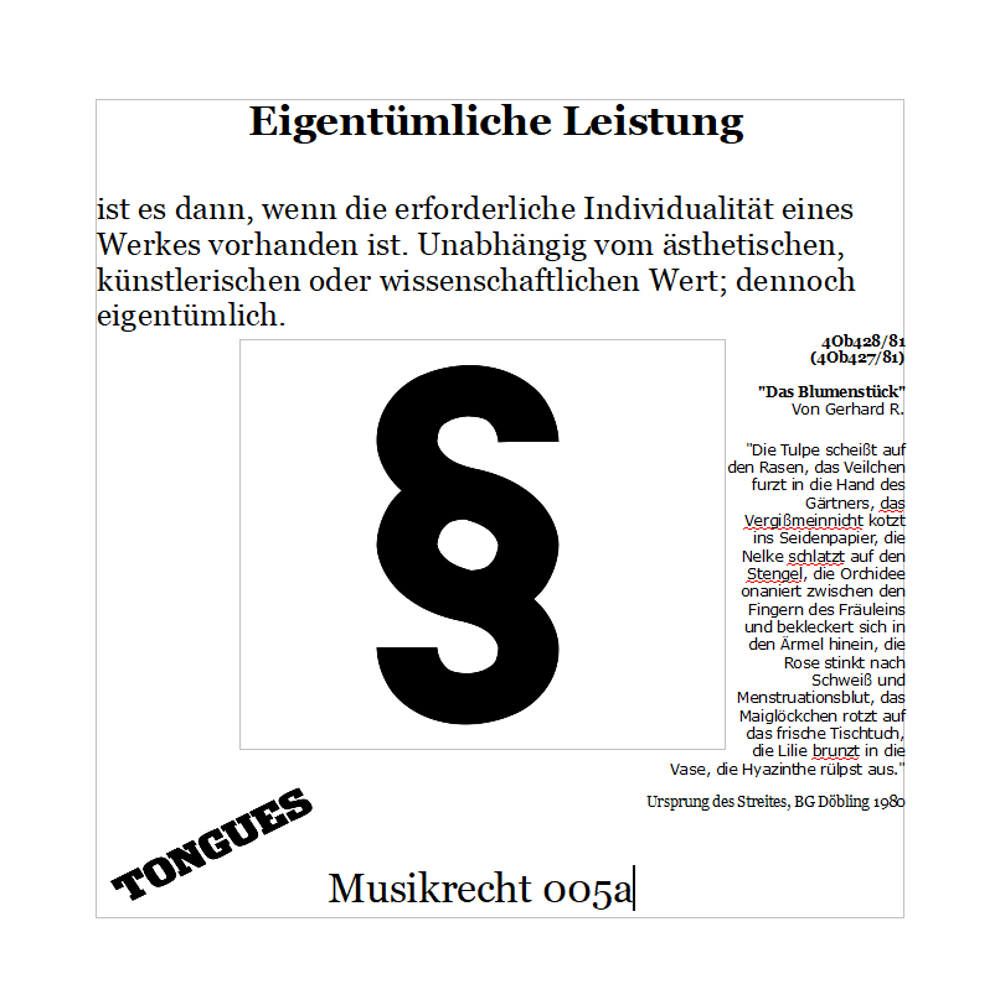 Eigentümliche Leistung

ist es dann, wenn die erforderliche Individualität eines Werkes vorhanden ist. Unabhängig vom ästhetischen, künstlerischen oder wissenschaftlichen Wert; dennoch eigentümlich.

§

4Ob428/81
(4Ob427/81)

"Das Blumenstück"
Von Gerhard R.

"Die Tulpe scheißt auf den Rasen, das Veilchen furzt in die Hand des Gärtners, das Vergißmeinnicht kotzt ins Seidenpapier, die Nelke schlatzt auf den Stengel, die Orchidee onaniert zwischen den Fingern des Fräuleins und bekleckert sich in den Ärmel hinein, die Rose stinkt nach Schweiß und Menstruationsblut, das Maiglöckchen rotzt auf das frische Tischtuch, die Lilie brunzt in die Vase, die Hyazinthe rülpst aus."

Ursprung des Streites, BG Döbling 1980

TONGUES

Musikrecht 005a